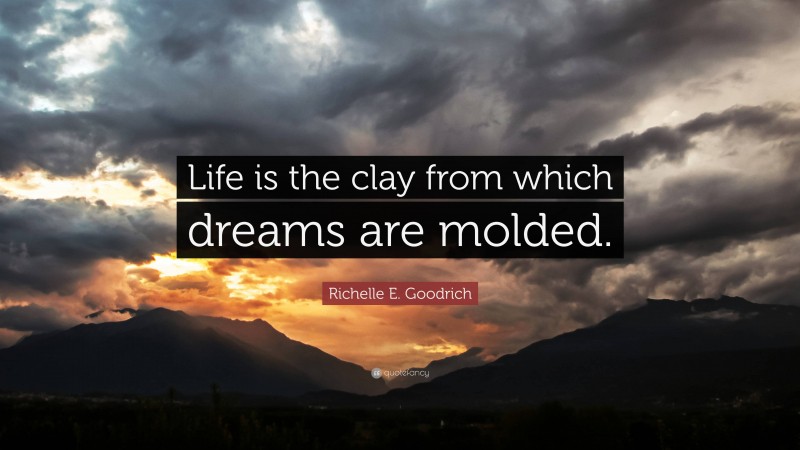 Life is the clay from which dreams are molded.

Richelle E. Goodrich

quotefancy